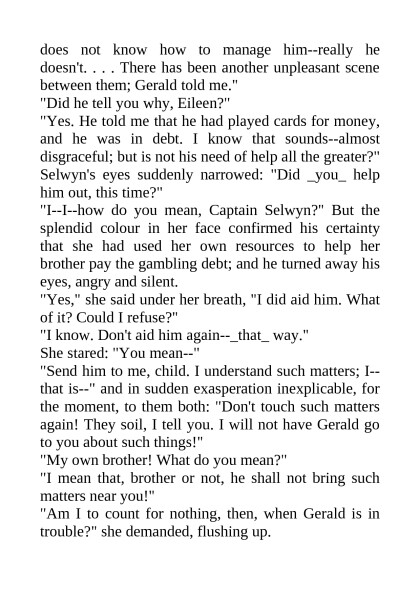 does not know how to manage him--really he doesn't. . . . There has been another unpleasant scene between them; Gerald told me."
"Did he tell you why, Eileen?"
"Yes. He told me that he had played cards for money, and he was in debt. I know that sounds--almost disgraceful; but is not his need of help all the greater?"
Selwyn's eyes suddenly narrowed: "Did _you_ help him out, this time?"
"I--I--how do you mean, Captain Selwyn?" But the splendid colour in her face confirmed his certainty that she had used her own resources to help her brother pay the gambling debt; and he turned away his eyes, angry and silent.
"Yes," she said under her breath, "I did aid him. What of it? Could I refuse?"
"I know. Don't aid him again--_that_ way."
She stared: "You mean--"
"Send him to me, child. I understand such matters; I--that is--" and in sudden exasperation inexplicable, for the moment, to them both: "Don't touch such matters again! They soil, I tell you. I will not have Gerald go to you about such things!"
"My own brother! What do you mean?"
"I mean that, brother or not, he shall not bring such matters near you!"
"Am I to count for nothing, then, when Gerald is in trouble?" she demanded, flushing up.